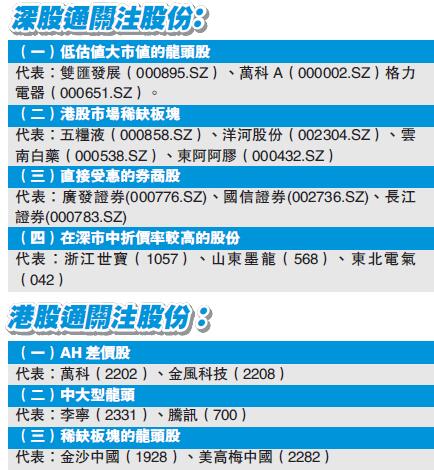 深股通關注股份:

(一)低估值大市值的龍頭股

代表:雙匯發展(000895.SZ)、萬科A(000002.SZ)格力電器(000651.SZ)。

(二)港股市場稀缺板塊

代表:五糧液(000858.SZ)、洋河股份(002304.SZ)、雲南白藥(000538.SZ)、東阿阿膠(000432.SZ)

(三)直接受惠的券商股

代表:廣發證券(000776.SZ)、國信證券(002736.SZ)、長江證券(000783.SZ)

(四)在深市中折價率較高的股份

代表:浙江世寶(1057)、山東墨龍(568)、東北電氣(042)

港股通關注股份:

(一)AH差價股

代表:萬科(2202)、金風科技(2208)

(二)中大型龍頭

代表:李寧(2331)、騰訊(700)

(三)稀缺板塊的龍頭股

代表:金沙中國(1928)、美高梅中國(2282)